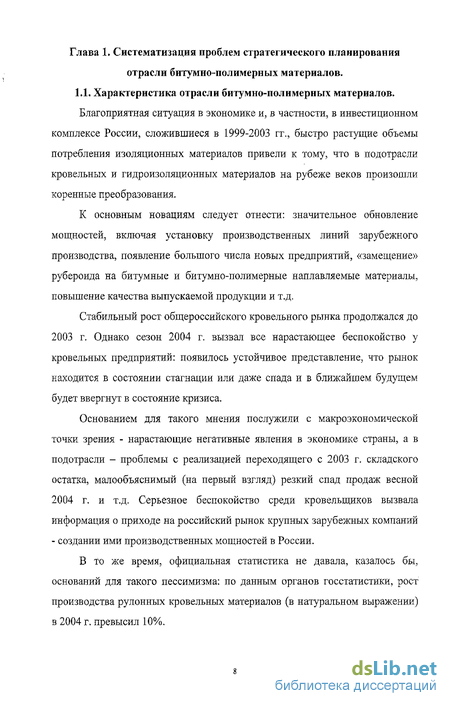 Глава 1. Систематизация проблем стратегического планирования отрасли битумно-полимерных материалов.

1.1. Характеристика отрасли битумно-полимерных материалов.

Благоприятная ситуация в экономике и, в частности, в инвестиционном комплексе России, сложившиеся в 1999-2003 гг., быстро растущие объемы потребления изоляционных материалов привели к тому, что в подотрасли кровельных и гидроизоляционных материалов на рубеже веков произошли коренные преобразования.

К основным новациям следует отнести: значительное обновление мощностей, включая установку производственных линий зарубежного производства, появление большого числа новых предприятий, «замещение» рубероида на битумные и битумно-полимерные наплавляемые материалы, повышение качества выпускаемой продукции и т.д.

Стабильный рост общероссийского кровельного рынка продолжался до 2003 г. Однако сезон 2004 г. вызвал все нарастающее беспокойство у кровельных предприятий: появилось устойчивое представление, что рынок находится в состоянии стагнации или даже спада и в ближайшем будущем будет ввергнут в состояние кризиса.

Основанием для такого мнения послужили с макроэкономической точки зрения - нарастающие негативные явления в экономике страны, а в подотрасли – проблемы с реализацией переходящего с 2003 г. складского остатка, малообъяснимый (на первый взгляд) резкий спад продаж весной 2004 г. и т.д. Серьезное беспокойство среди кровельщиков вызвала информация о приходе на российский рынок крупных зарубежных компаний - создании ими производственных мощностей в России.

В то же время, официальная статистика не давала, казалось бы, оснований для такого пессимизма: по данным органов госстатистики, рост производства рулонных кровельных материалов (в натуральном выражении) в 2004 г. превысил 10%.

8

dsLib.net
библиотека диссертаций